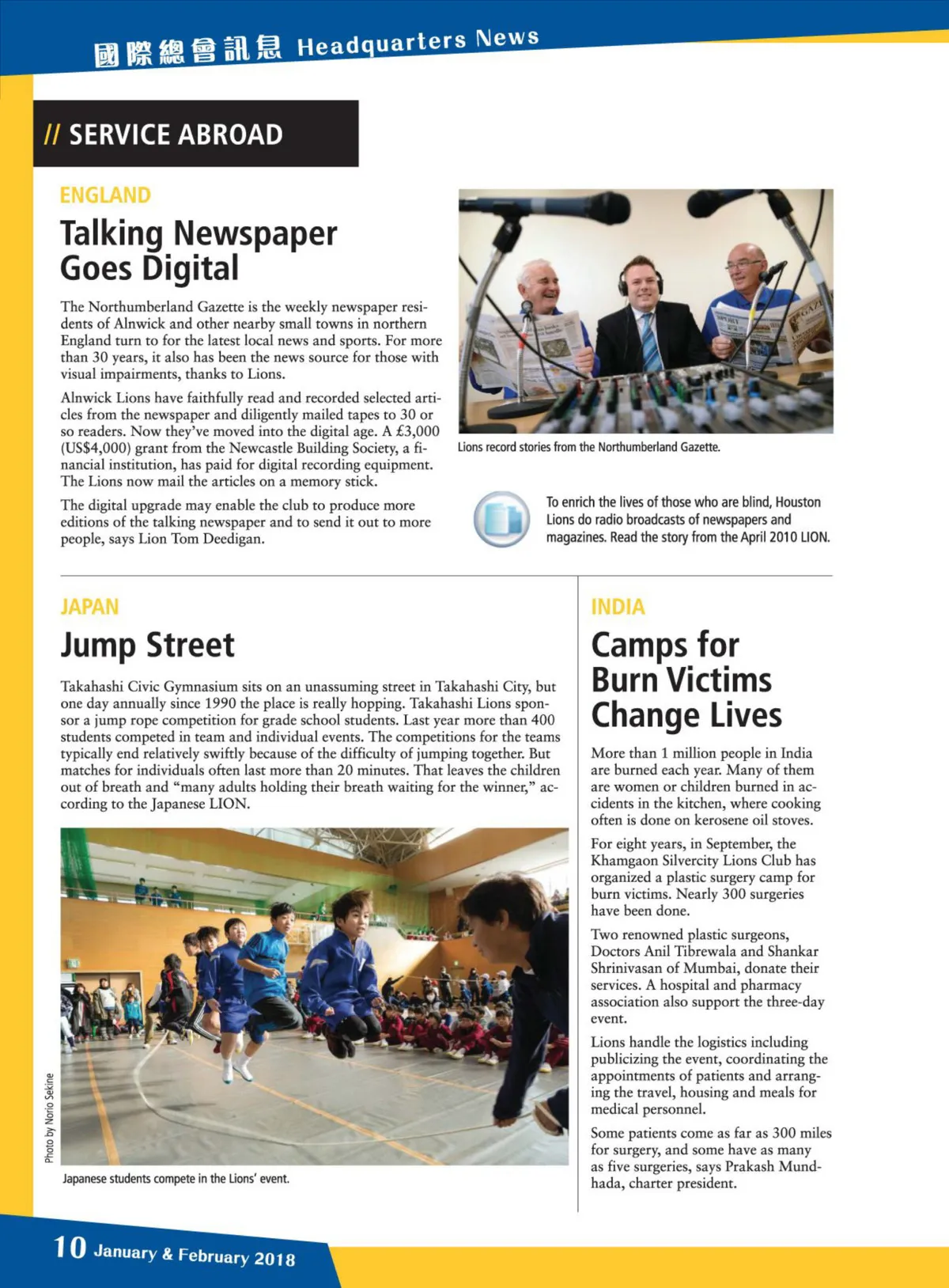 國際總會訊息 Headquarters News

// SERVICE ABROAD

ENGLAND

Talking Newspaper Goes Digital

The Northumberland Gazette is the weekly newspaper residents of Alnwick and other nearby small towns in northern England turn to for the latest local news and sports. For more than 30 years, it also has been the news source for those with visual impairments, thanks to Lions.

Alnwick Lions have faithfully read and recorded selected articles from the newspaper and diligently mailed tapes to 30 or so readers. Now they've moved into the digital age. A £3,000 (US$4,000) grant from the Newcastle Building Society, a financial institution, has paid for digital recording equipment. The Lions now mail the articles on a memory stick.

The digital upgrade may enable the club to produce more editions of the talking newspaper and to send it out to more people, says Lion Tom Deedigan.

Lions record stories from the Northumberland Gazette.

To enrich the lives of those who are blind, Houston Lions do radio broadcasts of newspapers and magazines. Read the story from the April 2010 LION.

JAPAN

Jump Street

Takahashi Civic Gymnasium sits on an unassuming street in Takahashi City, but one day annually since 1990 the place is really hopping. Takahashi Lions sponsor a jump rope competition for grade school students. Last year more than 400 students competed in team and individual events. The competitions for the teams typically end relatively swiftly because of the difficulty of jumping together. But matches for individuals often last more than 20 minutes. That leaves the children out of breath and "many adults holding their breath waiting for the winner," according to the Japanese LION.

Photo by Norio Sekine

Japanese students compete in the Lions' event.

INDIA

Camps for Burn Victims Change Lives

More than 1 million people in India are burned each year. Many of them are women or children burned in accidents in the kitchen, where cooking often is done on kerosene oil stoves.

For eight years, in September, the Khamgaon Silvercity Lions Club has organized a plastic surgery camp for burn victims. Nearly 300 surgeries have been done.

Two renowned plastic surgeons, Doctors Anil Tibrewala and Shankar Shrinivasan of Mumbai, donate their services. A hospital and pharmacy association also support the three-day event.

Lions handle the logistics including publicizing the event, coordinating the appointments of patients and arranging the travel, housing and meals for medical personnel.

Some patients come as far as 300 miles for surgery, and some have as many as five surgeries, says Prakash Mundhada, charter president.

10 January & February 2018